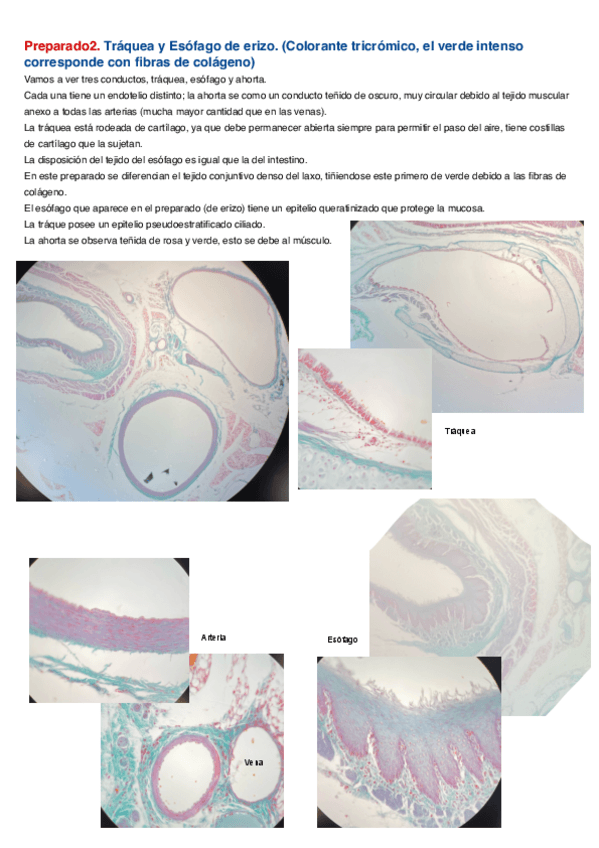 Preparado2. Tráquea y Esófago de erizo. (Colorante tricrómico, el verde intenso corresponde con fibras de colágeno)

Vamos a ver tres conductos, tráquea, esófago y ahorta.

Cada una tiene un endotelio distinto; la ahorta se como un conducto teñido de oscuro, muy circular debido al tejido muscular anexo a todas las arterias (mucha mayor cantidad que en las venas).

La tráquea está rodeada de cartílago, ya que debe permanecer abierta siempre para permitir el paso del aire, tiene costillas de cartílago que la sujetan.

La disposición del tejido del esófago es igual que la del intestino.

En este preparado se diferencian el tejido conjuntivo denso del laxo, tiñiendose este primero de verde debido a las fibras de colágeno.

El esófago que aparece en el preparado (de erizo) tiene un epitelio queratinizado que protege la mucosa.

La tráque posee un epitelio pseudoestratificado ciliado.

La ahorta se observa teñida de rosa y verde, esto se debe al músculo.

Tráquea

Arteria

Esófago

Vena